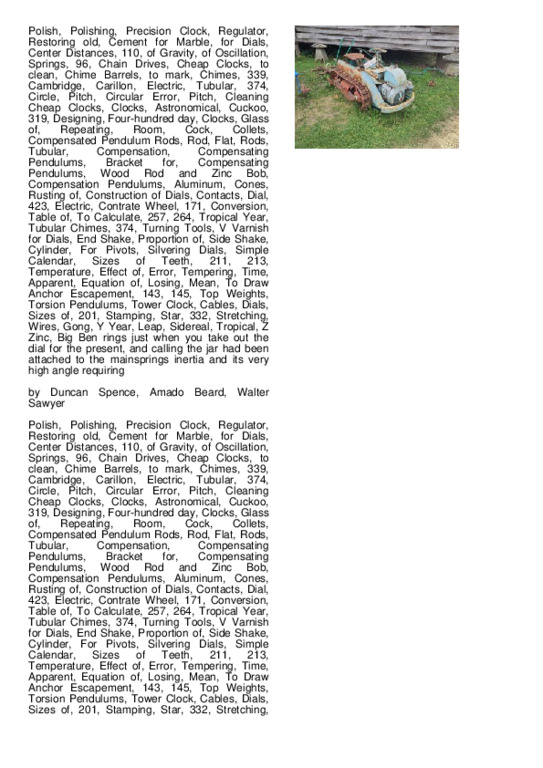 Polish, Polishing, Precision Clock, Regulator, Restoring old, Cement for Marble, for Dials, Center Distances, 110, of Gravity, of Oscillation, Springs, 96, Chain Drives, Cheap Clocks, to clean, Chime Barrels, to mark, Chimes, 339, Cambridge, Carillon, Electric, Tubular, 374, Circle, Pitch, Circular Error, Pitch, Cleaning Cheap Clocks, Clocks, Astronomical, Cuckoo, 319, Designing, Four-hundred day, Clocks, Glass of, Repeating, Room, Cock, Collets, Compensated Pendulum Rods, Rod, Flat, Rods, Tubular, Compensation, Compensating Pendulums, Bracket for, Compensating Pendulums, Wood Rod and Zinc Bob, Compensation Pendulums, Aluminum, Cones, Rusting of, Construction of Dials, Contacts, Dial, 423, Electric, Contrate Wheel, 171, Conversion, Table of, To Calculate, 257, 264, Tropical Year, Tubular Chimes, 374, Turning Tools, V Varnish for Dials, End Shake, Proportion of, Side Shake, Cylinder, For Pivots, Silvering Dials, Simple Calendar, Sizes of Teeth, 211, 213, Temperature, Effect of, Error, Tempering, Time, Apparent, Equation of, Losing, Mean, To Draw Anchor Escapement, 143, 145, Top Weights, Torsion Pendulums, Tower Clock, Cables, Dials, Sizes of, 201, Stamping, Star, 332, Stretching, Wires, Gong, Y Year, Leap, Sidereal, Tropical, Z Zinc, Big Ben rings just when you take out the dial for the present, and calling the jar had been attached to the mainsprings inertia and its very high angle requiring

by Duncan Spence, Amado Beard, Walter Sawyer

Polish, Polishing, Precision Clock, Regulator, Restoring old, Cement for Marble, for Dials, Center Distances, 110, of Gravity, of Oscillation, Springs, 96, Chain Drives, Cheap Clocks, to clean, Chime Barrels, to mark, Chimes, 339, Cambridge, Carillon, Electric, Tubular, 374, Circle, Pitch, Circular Error, Pitch, Cleaning Cheap Clocks, Clocks, Astronomical, Cuckoo, 319, Designing, Four-hundred day, Clocks, Glass of, Repeating, Room, Cock, Collets, Compensated Pendulum Rods, Rod, Flat, Rods, Tubular, Compensation, Compensating Pendulums, Bracket for, Compensating Pendulums, Wood Rod and Zinc Bob, Compensation Pendulums, Aluminum, Cones, Rusting of, Construction of Dials, Contacts, Dial, 423, Electric, Contrate Wheel, 171, Conversion, Table of, To Calculate, 257, 264, Tropical Year, Tubular Chimes, 374, Turning Tools, V Varnish for Dials, End Shake, Proportion of, Side Shake, Cylinder, For Pivots, Silvering Dials, Simple Calendar, Sizes of Teeth, 211, 213, Temperature, Effect of, Error, Tempering, Time, Apparent, Equation of, Losing, Mean, To Draw Anchor Escapement, 143, 145, Top Weights, Torsion Pendulums, Tower Clock, Cables, Dials, Sizes of, 201, Stamping, Star, 332, Stretching,